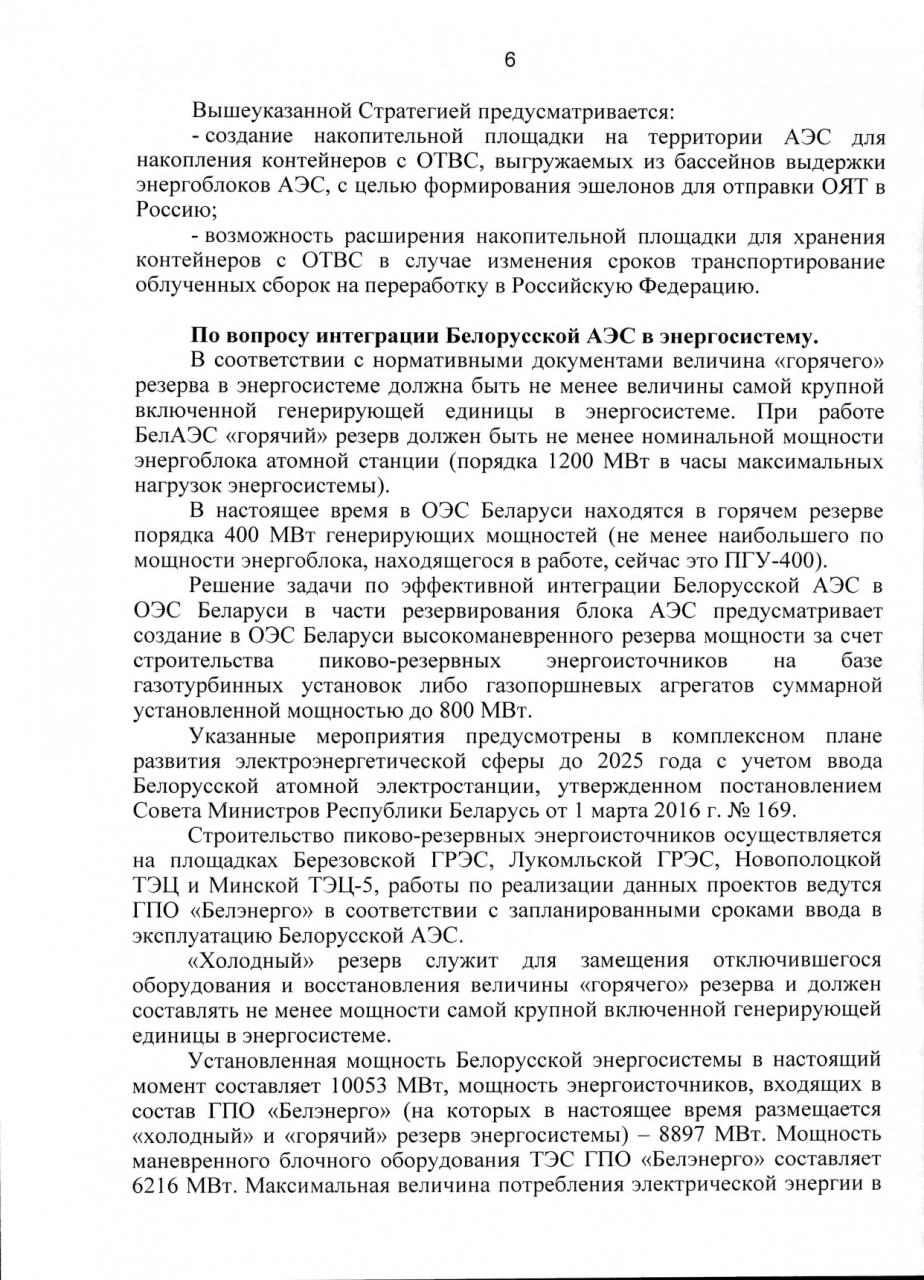 6

Вышеуказанной Стратегией предусматривается:

- создание накопительной площадки на территории АЭС для накопления контейнеров с ОТВС, выгружаемых из бассейнов выдержки энергоблоков АЭС, с целью формирования эшелонов для отправки ОЯТ в Россию;

- возможность расширения накопительной площадки для хранения контейнеров с ОТВС в случае изменения сроков транспортирование облученных сборок на переработку в Российскую Федерацию.

По вопросу интеграции Белорусской АЭС в энергосистему.

В соответствии с нормативными документами величина «горячего» резерва в энергосистеме должна быть не менее величины самой крупной включенной генерирующей единицы в энергосистеме. При работе БелАЭС «горячий» резерв должен быть не менее номинальной мощности энергоблока атомной станции (порядка 1200 МВт в часы максимальных нагрузок энергосистемы).

В настоящее время в ОЭС Беларуси находятся в горячем резерве порядка 400 МВт генерирующих мощностей (не менее наибольшего по мощности энергоблока, находящегося в работе, сейчас это ПГУ-400).

Решение задачи по эффективной интеграции Белорусской АЭС в ОЭС Беларуси в части резервирования блока АЭС предусматривает создание в ОЭС Беларуси высокоманевренного резерва мощности за счет строительства пиково-резервных энергоисточников на базе газотурбинных установок либо газопоршневых агрегатов суммарной установленной мощностью до 800 МВт.

Указанные мероприятия предусмотрены в комплексном плане развития электроэнергетической сферы до 2025 года с учетом ввода Белорусской атомной электростанции, утвержденном постановлением Совета Министров Республики Беларусь от 1 марта 2016 г. № 169.

Строительство пиково-резервных энергоисточников осуществляется на площадках Березовской ГРЭС, Лукомльской ГРЭС, Новополоцкой ТЭЦ и Минской ТЭЦ-5, работы по реализации данных проектов ведутся ГПО «Белэнерго» в соответствии с запланированными сроками ввода в эксплуатацию Белорусской АЭС.

«Холодный» резерв служит для замещения отключившегося оборудования и восстановления величины «горячего» резерва и должен составлять не менее мощности самой крупной включенной генерирующей единицы в энергосистеме.

Установленная мощность Белорусской энергосистемы в настоящий момент составляет 10053 МВт, мощность энергоисточников, входящих в состав ГПО «Белэнерго» (на которых в настоящее время размещается «холодный» и «горячий» резерв энергосистемы) – 8897 МВт. Мощность маневренного блочного оборудования ТЭС ГПО «Белэнерго» составляет 6216 МВт. Максимальная величина потребления электрической энергии в